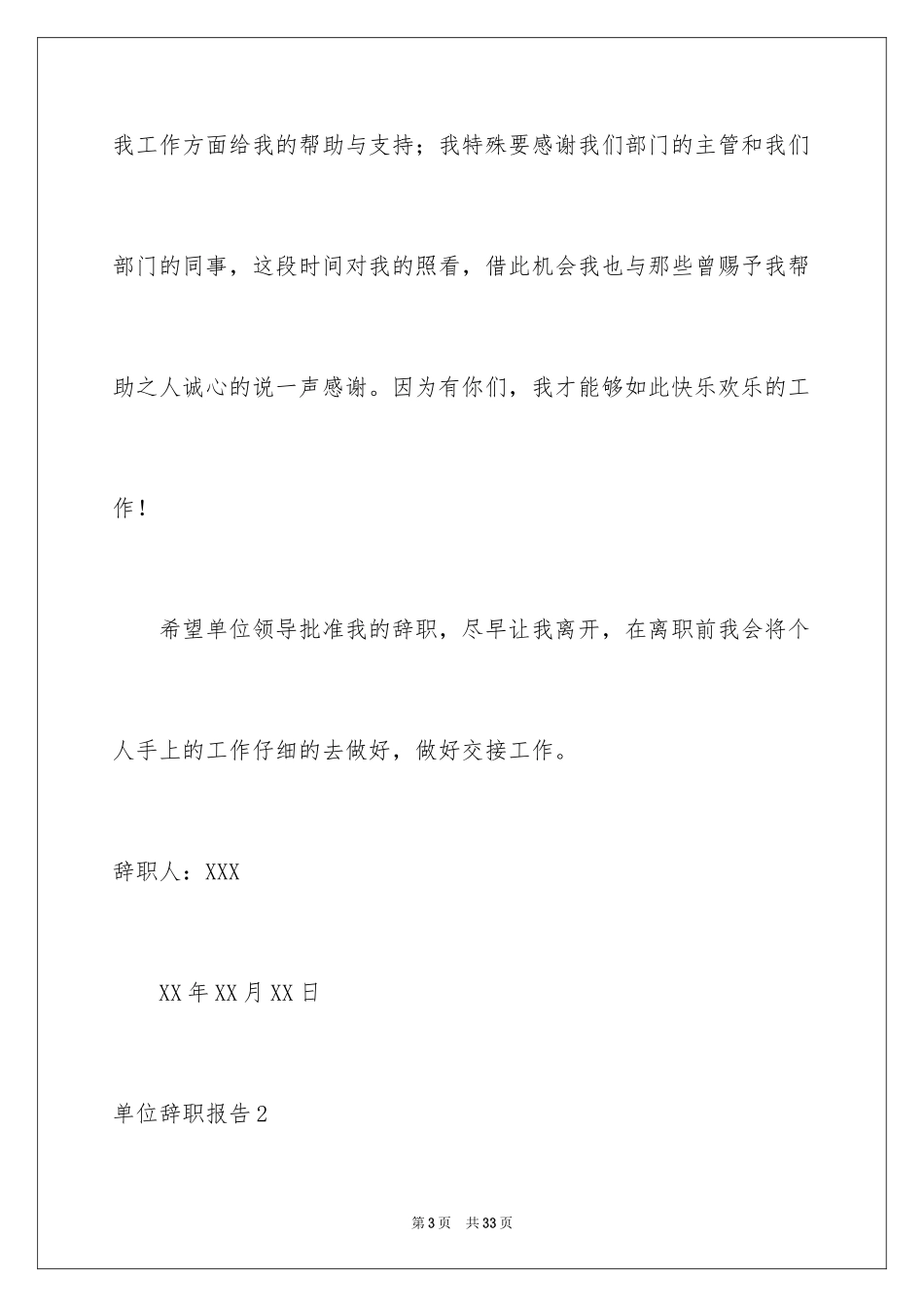 我工作方面给我的帮助与支持；我特殊要感谢我们部门的主管和我们部门的同事，这段时间对我的照看，借此机会我也与那些曾赐予我帮助之人诚心的说一声感谢。因为有你们，我才能够如此快乐欢乐的工作！

希望单位领导批准我的辞职，尽早让我离开，在离职前我会将个人手上的工作仔细的去做好，做好交接工作。

辞职人：XXX

XX年XX月XX日

单位辞职报告2

第3页 共33页